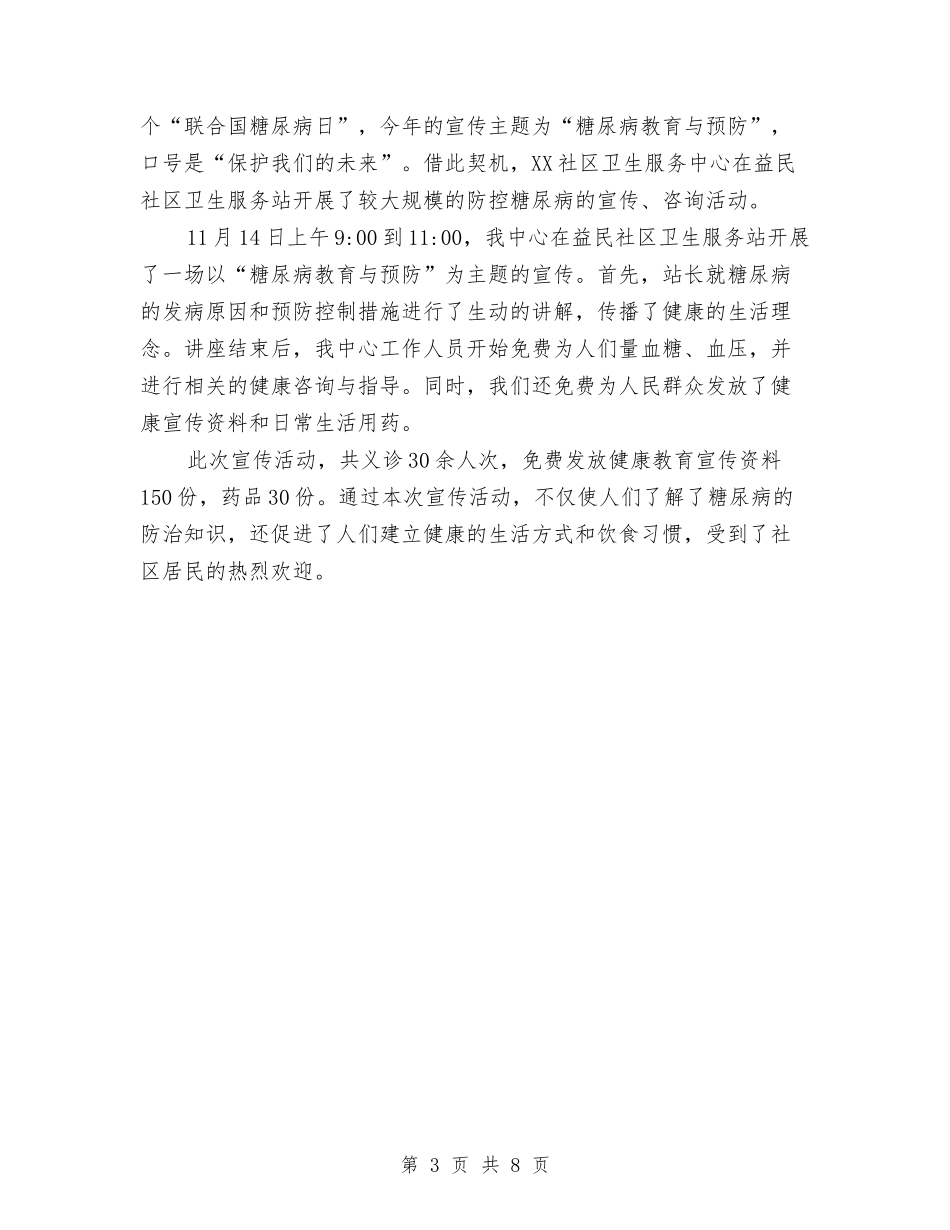 个“联合国糖尿病日”，今年的宣传主题为“糖尿病教育与预防”，口号是“保护我们的未来”。借此契机，XX社区卫生服务中心在益民社区卫生服务站开展了较大规模的防控糖尿病的宣传、咨询活动。

11月14日上午9:00到11:00，我中心在益民社区卫生服务站开展了一场以“糖尿病教育与预防”为主题的宣传。首先，站长就糖尿病的发病原因和预防控制措施进行了生动的讲解，传播了健康的生活理念。讲座结束后，我中心工作人员开始免费为人们量血糖、血压，并进行相关的健康咨询与指导。同时，我们还免费为人民群众发放了健康宣传资料和日常生活用药。

此次宣传活动，共义诊30余人次，免费发放健康教育宣传资料150份，药品30份。通过本次宣传活动，不仅使人们了解了糖尿病的防治知识，还促进了人们建立健康的生活方式和饮食习惯，受到了社区居民的热烈欢迎。

第 3 页 共 8 页